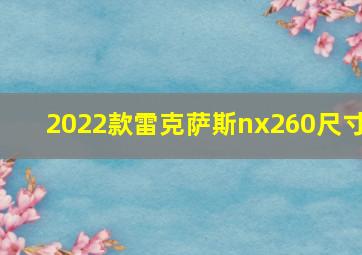 2022款雷克萨斯nx260尺寸